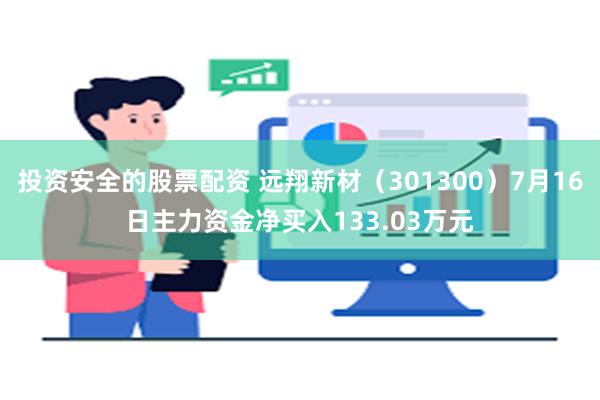 投资安全的股票配资 远翔新材（301300）7月16日主力资金净买入133.03万元